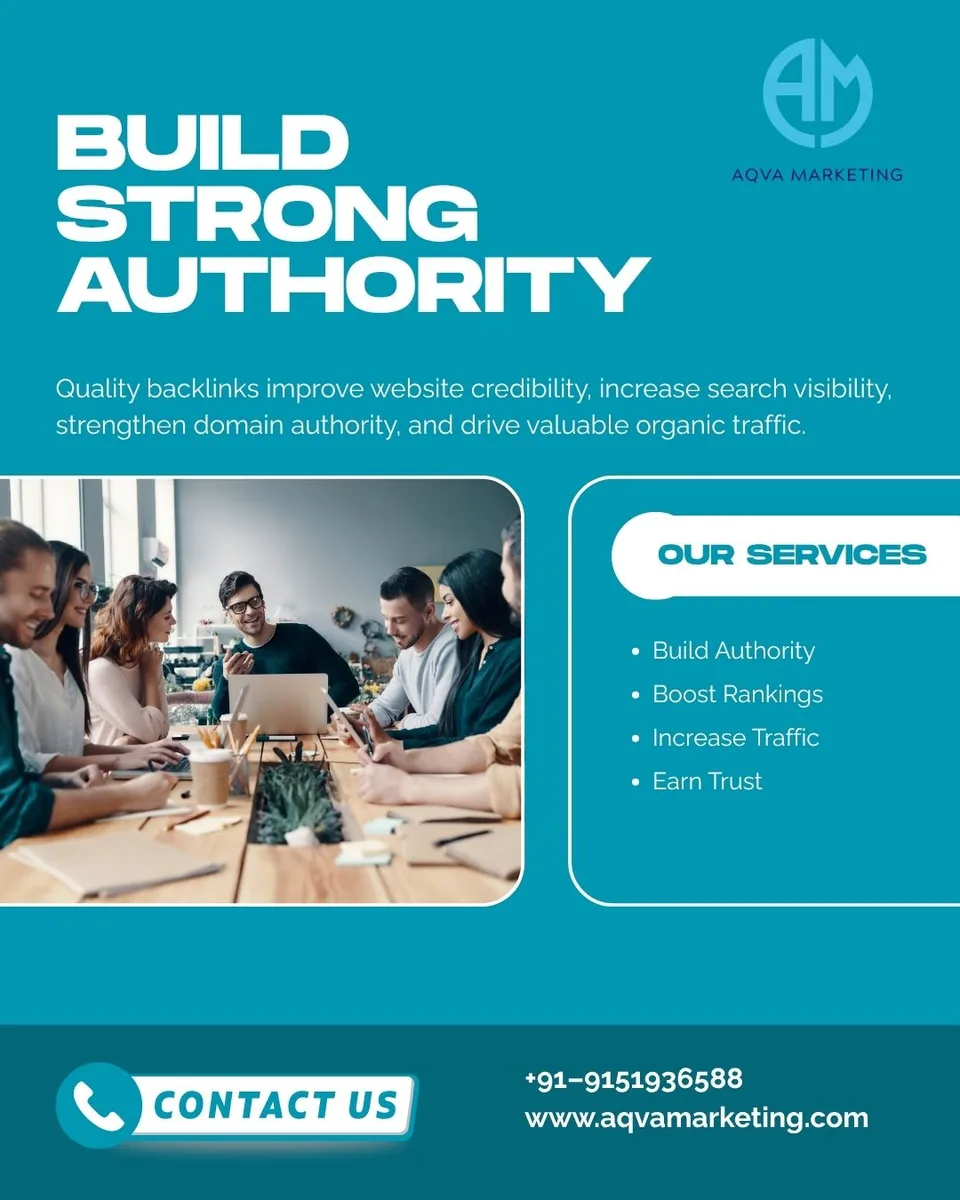 AM

AQVA MARKETING

BUILD
STRONG
AUTHORITY

Quality backlinks improve website credibility, increase search visibility, strengthen domain authority, and drive valuable organic traffic.

OUR SERVICES

• Build Authority
• Boost Rankings
• Increase Traffic
• Earn Trust

CONTACT US

+91–9151936588
www.aqvamarketing.com